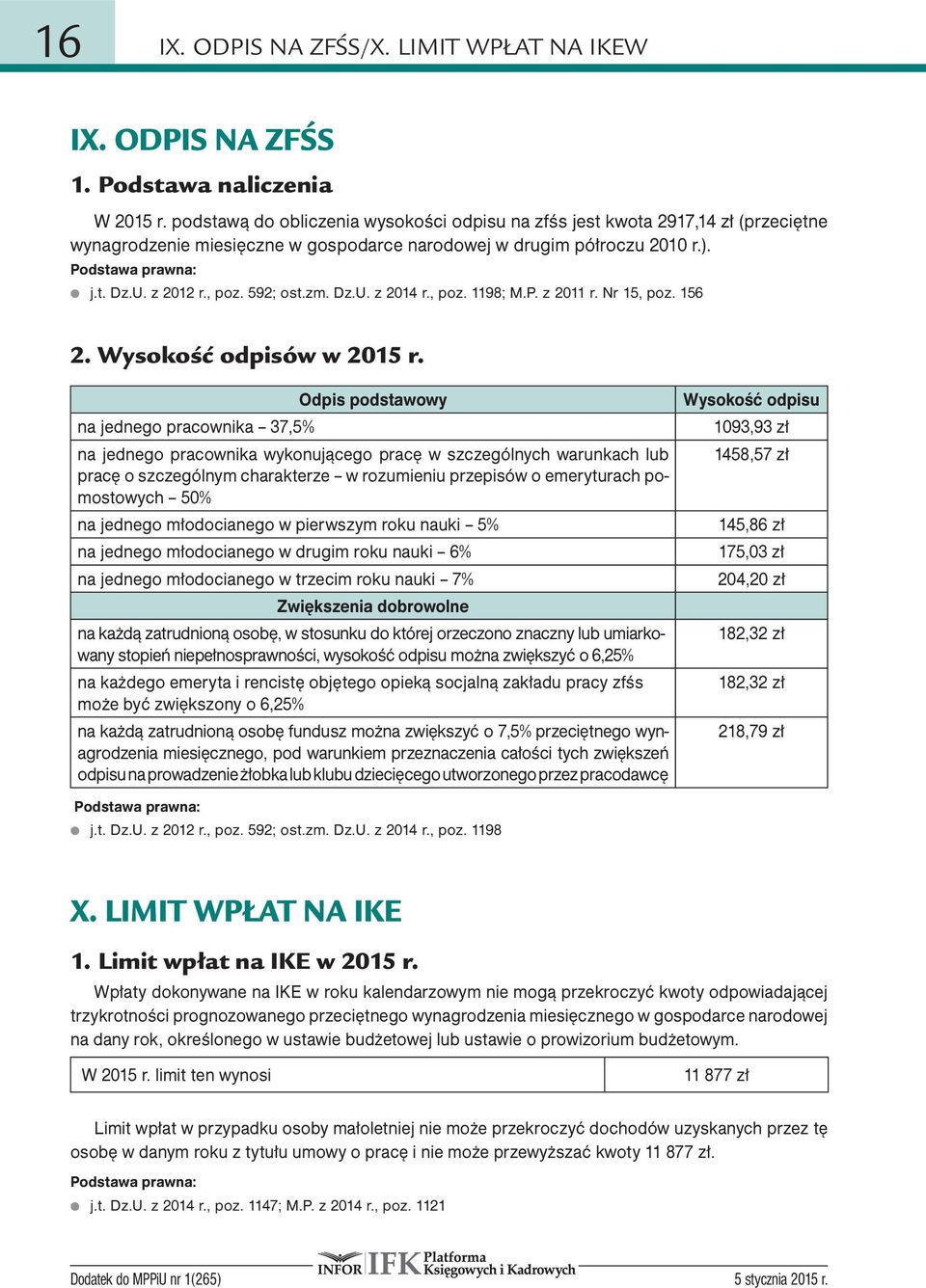 16 IX. ODPIS NA ZFŚS/X. LIMIT WPŁAT NA IKEW

IX. ODPIS NA ZFŚS

1. Podstawa naliczenia

W 2015 r. podstawą do obliczenia wysokości odpisu na zfśs jest kwota 2917,14 zł (przeciętne wynagrodzenie miesięczne w gospodarce narodowej w drugim półroczu 2010 r.).

Podstawa prawna:

j.t. Dz.U. z 2012 r., poz. 592; ost.zm. Dz.U. z 2014 r., poz. 1198; M.P. z 2011 r. Nr 15, poz. 156

2. Wysokość odpisów w 2015 r.

| Odpis podstawowy | Wysokość odpisu |
|---|---|
| na jednego pracownika – 37,5% | 1093,93 zł |
| na jednego pracownika wykonującego pracę w szczególnych warunkach lub pracę o szczególnym charakterze – w rozumieniu przepisów o emeryturach pomostowych – 50% | 1458,57 zł |
| na jednego młodocianego w pierwszym roku nauki – 5% | 145,86 zł |
| na jednego młodocianego w drugim roku nauki – 6% | 175,03 zł |
| na jednego młodocianego w trzecim roku nauki – 7% | 204,20 zł |
| Zwiększenia dobrowolne | |
| na każdą zatrudnioną osobę, w stosunku do której orzeczono znaczny lub umiarkowany stopień niepełnosprawności, wysokość odpisu można zwiększyć o 6,25% | 182,32 zł |
| na każdego emeryta i rencistę objętego opieką socjalną zakładu pracy zfśs może być zwiększony o 6,25% | 182,32 zł |
| na każdą zatrudnioną osobę fundusz można zwiększyć o 7,5% przeciętnego wynagrodzenia miesięcznego, pod warunkiem przeznaczenia całości tych zwiększeń odpisu na prowadzenie żłobka lub klubu dziecięcego utworzonego przez pracodawcę | 218,79 zł |

Podstawa prawna:

j.t. Dz.U. z 2012 r., poz. 592; ost.zm. Dz.U. z 2014 r., poz. 1198

X. LIMIT WPŁAT NA IKE

1. Limit wpłat na IKE w 2015 r.

Wpłaty dokonywane na IKE w roku kalendarzowym nie mogą przekroczyć kwoty odpowiadającej trzykrotności prognozowanego przeciętnego wynagrodzenia miesięcznego w gospodarce narodowej na dany rok, określonego w ustawie budżetowej lub ustawie o prowizorium budżetowym.

| W 2015 r. limit ten wynosi | 11 877 zł |
|---|---|

Limit wpłat w przypadku osoby małoletniej nie może przekroczyć dochodów uzyskanych przez tę osobę w danym roku z tytułu umowy o pracę i nie może przewyższać kwoty 11 877 zł.

Podstawa prawna:

j.t. Dz.U. z 2014 r., poz. 1147; M.P. z 2014 r., poz. 1121

Dodatek do MPPiU nr 1(265) INFOR IFK Platforma Księgowych i Kadrowych 5 stycznia 2015 r.